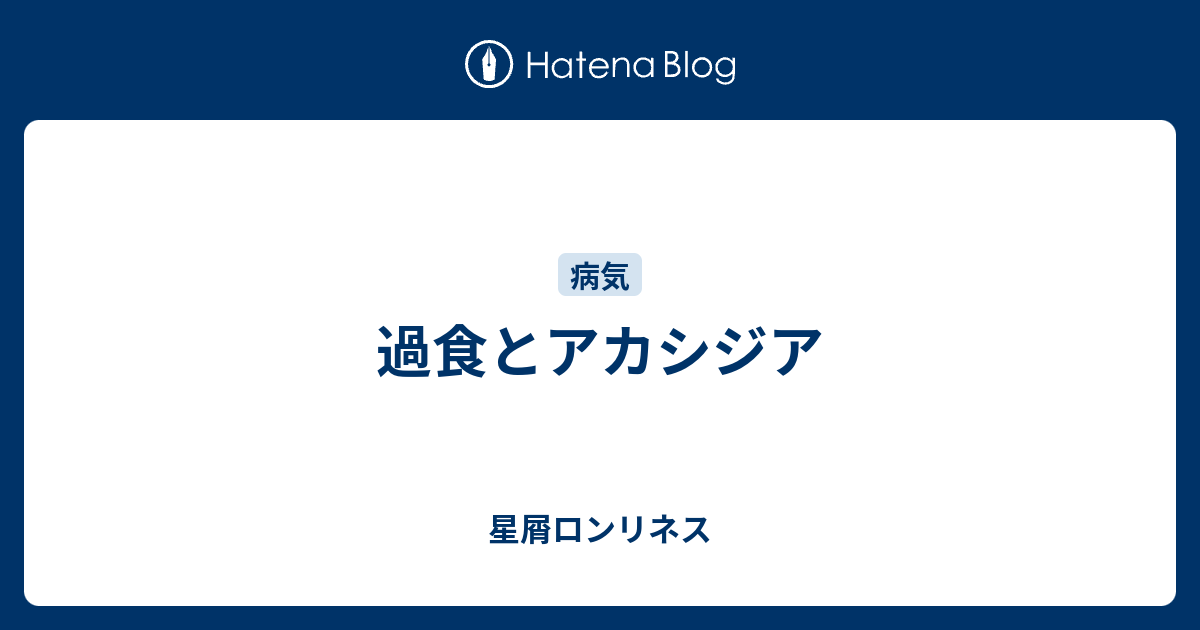 Hatena Blog

病気

過食とアカシジア

星屑ロンリネス